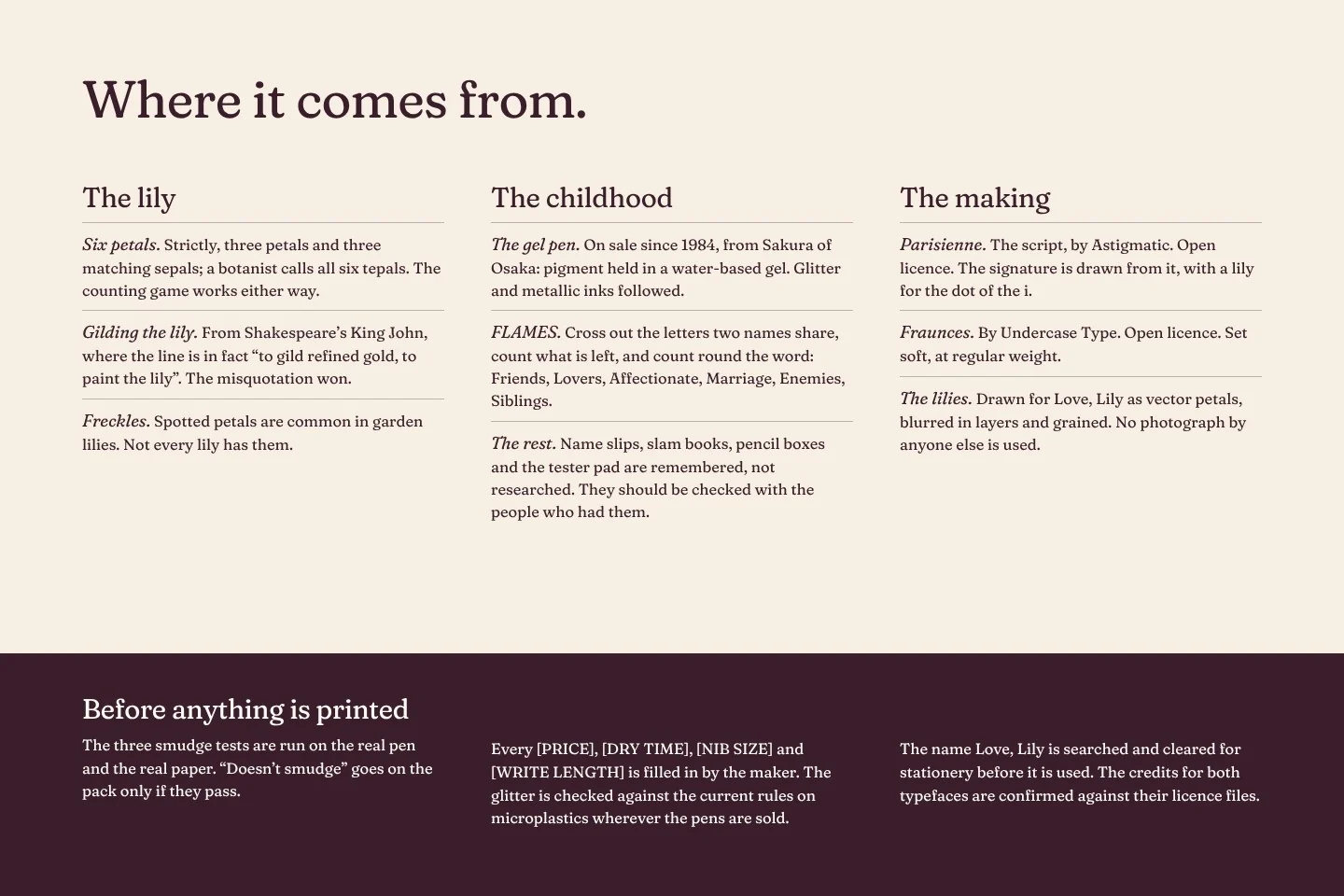 Where it comes from.

The lily

Six petals. Strictly, three petals and three matching sepals; a botanist calls all six tepals. The counting game works either way.

Gilding the lily. From Shakespeare's King John, where the line is in fact "to gild refined gold, to paint the lily". The misquotation won.

Freckles. Spotted petals are common in garden lilies. Not every lily has them.

The childhood

The gel pen. On sale since 1984, from Sakura of Osaka: pigment held in a water-based gel. Glitter and metallic inks followed.

FLAMES. Cross out the letters two names share, count what is left, and count round the word: Friends, Lovers, Affectionate, Marriage, Enemies, Siblings.

The rest. Name slips, slam books, pencil boxes and the tester pad are remembered, not researched. They should be checked with the people who had them.

The making

Parisienne. The script, by Astigmatic. Open licence. The signature is drawn from it, with a lily for the dot of the i.

Fraunces. By Undercase Type. Open licence. Set soft, at regular weight.

The lilies. Drawn for Love, Lily as vector petals, blurred in layers and grained. No photograph by anyone else is used.

Before anything is printed

The three smudge tests are run on the real pen and the real paper. "Doesn't smudge" goes on the pack only if they pass.

Every [PRICE], [DRY TIME], [NIB SIZE] and [WRITE LENGTH] is filled in by the maker. The glitter is checked against the current rules on microplastics wherever the pens are sold.

The name Love, Lily is searched and cleared for stationery before it is used. The credits for both typefaces are confirmed against their licence files.